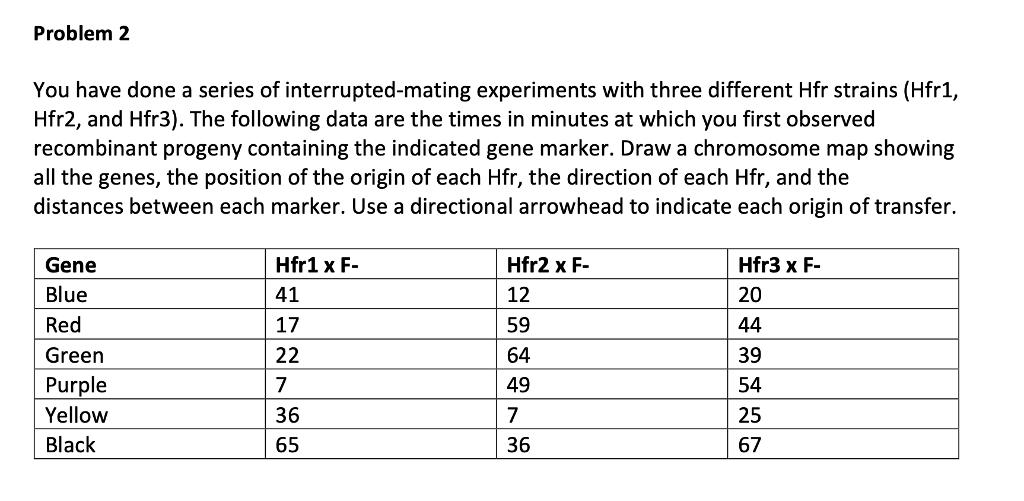 Problem 2

You have done a series of interrupted-mating experiments with three different Hfr strains (Hfr1, Hfr2, and Hfr3). The following data are the times in minutes at which you first observed recombinant progeny containing the indicated gene marker. Draw a chromosome map showing all the genes, the position of the origin of each Hfr, the direction of each Hfr, and the distances between each marker. Use a directional arrowhead to indicate each origin of transfer.

| Gene | Hfr1 x F- | Hfr2 x F- | Hfr3 x F- |
|---|---|---|---|
| Blue | 41 | 12 | 20 |
| Red | 17 | 59 | 44 |
| Green | 22 | 64 | 39 |
| Purple | 7 | 49 | 54 |
| Yellow | 36 | 7 | 25 |
| Black | 65 | 36 | 67 |